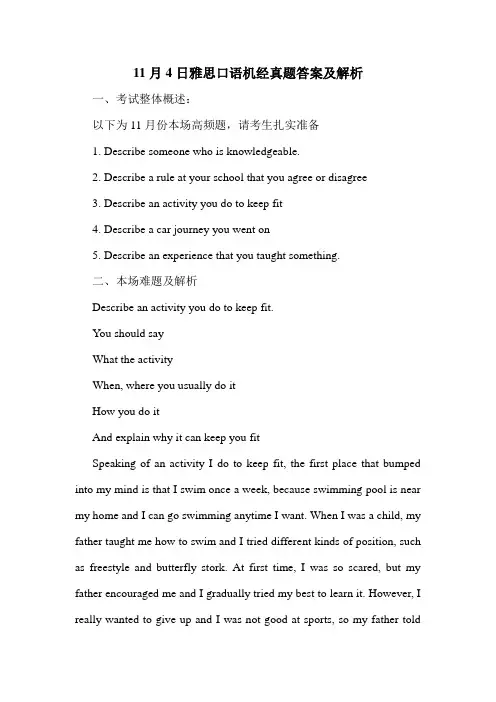 11 月 4 日雅思口语机经真题答案及解析

一、考试整体概述：

以下为 11 月份本场高频题，请考生扎实准备

1. Describe someone who is knowledgeable.

2. Describe a rule at your school that you agree or disagree

3. Describe an activity you do to keep fit

4. Describe a car journey you went on

5. Describe an experience that you taught something.

二、本场难题及解析

Describe an activity you do to keep fit.

You should say

What the activity

When, where you usually do it

How you do it

And explain why it can keep you fit

Speaking of an activity I do to keep fit, the first place that bumped into my mind is that I swim once a week, because swimming pool is near my home and I can go swimming anytime I want. When I was a child, my father taught me how to swim and I tried different kinds of position, such as freestyle and butterfly stork. At first time, I was so scared, but my father encouraged me and I gradually tried my best to learn it. However, I really wanted to give up and I was not good at sports, so my father told